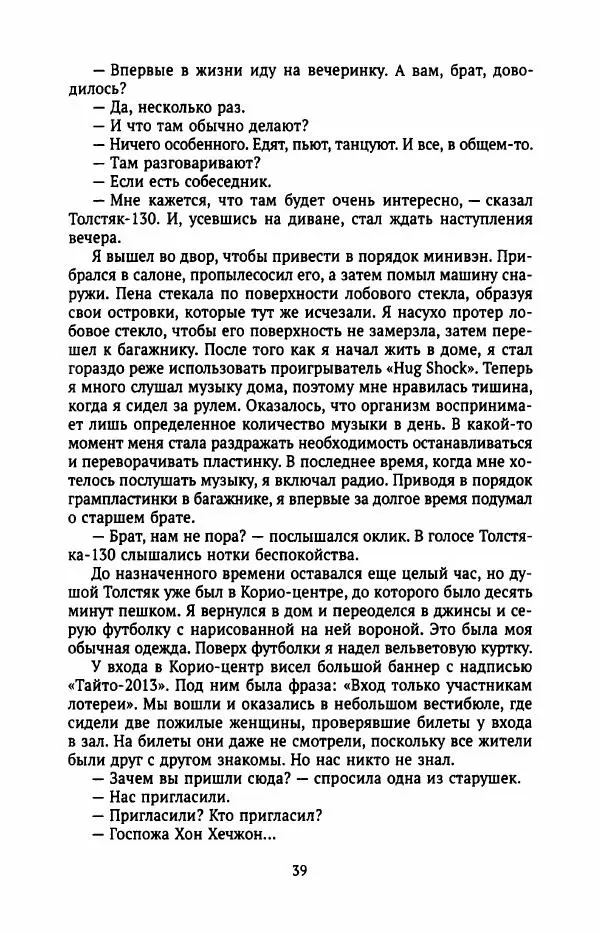 — Впервые в жизни иду на вечеринку. А вам, брат, доводилось?
— Да, несколько раз.
— И что там обычно делают?
— Ничего особенного. Едят, пьют, танцуют. И все, в общем-то.
— Там разговаривают?
— Если есть собеседник.
— Мне кажется, что там будет очень интересно, — сказал Толстяк-130. И, усевшись на диване, стал ждать наступления вечера.

Я вышел во двор, чтобы привести в порядок минивэн. Прибрался в салоне, пропылесосил его, а затем помыл машину снаружи. Пена стекала по поверхности лобового стекла, образуя свои островки, которые тут же исчезали. Я насухо протер лобовое стекло, чтобы его поверхность не замерзла, затем перешел к багажнику. После того как я начал жить в доме, я стал гораздо реже использовать проигрыватель «Hug Shock». Теперь я много слушал музыку дома, поэтому мне нравилась тишина, когда я сидел за рулем. Оказалось, что организм воспринимает лишь определенное количество музыки в день. В какой-то момент меня стала раздражать необходимость останавливаться и переворачивать пластинку. В последнее время, когда мне хотелось послушать музыку, я включал радио. Приводя в порядок грампластинки в багажнике, я впервые за долгое время подумал о старшем брате.
— Брат, нам не пора? — послышался оклик. В голосе Толстяка-130 слышались нотки беспокойства.

До назначенного времени оставался еще целый час, но душой Толстяк уже был в Корио-центре, до которого было десять минут пешком. Я вернулся в дом и переоделся в джинсы и серую футболку с нарисованной на ней вороной. Это была моя обычная одежда. Поверх футболки я надел вельветовую куртку.

У входа в Корио-центр висел большой баннер с надписью «Тайто-2013». Под ним была фраза: «Вход только участникам лотереи». Мы вошли и оказались в небольшом вестибюле, где сидели две пожилые женщины, проверявшие билеты у входа в зал. На билеты они даже не смотрели, поскольку все жители были друг с другом знакомы. Но нас никто не знал.
— Зачем вы пришли сюда? — спросила одна из старушек.
— Нас пригласили.
— Пригласили? Кто пригласил?
— Госпожа Хон Хечжон...

39